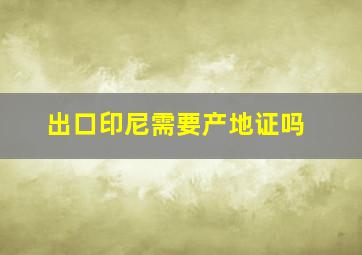 出口印尼需要产地证吗